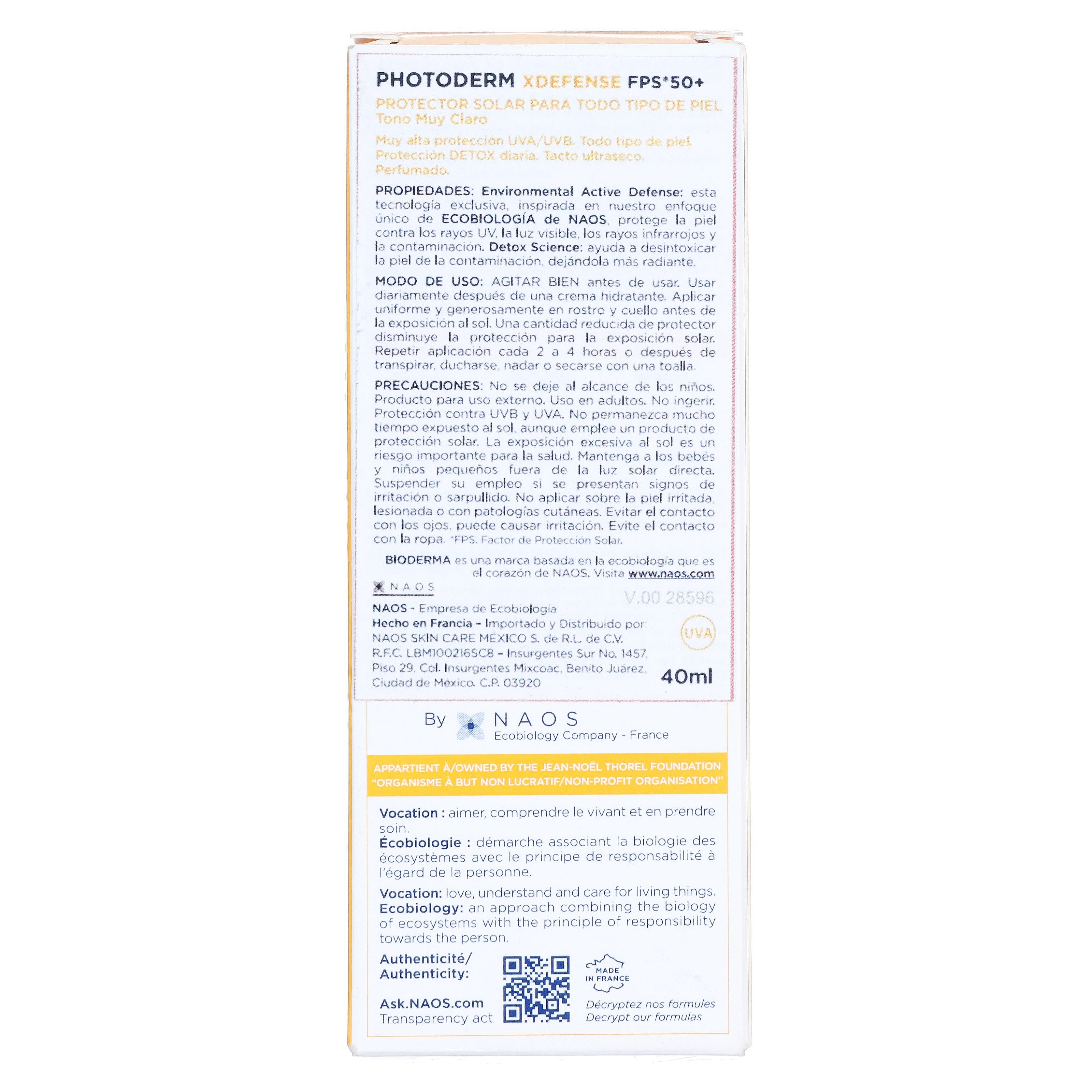 PHOTODERM XDEFENSE FPS*50+
PROTECTOR SOLAR PARA TODO TIPO DE PIEL
Tono Muy Claro

Muy alta protección UVA/UVB. Todo tipo de piel. Protección DETOX diaria. Tacto ultraseco. Perfumado.

PROPIEDADES: Environmental Active Defense: esta tecnología exclusiva, inspirada en nuestro enfoque único de ECOBIOLOGÍA de NAOS, protege la piel contra los rayos UV, la luz visible, los rayos infrarrojos y la contaminación. Detox Science: ayuda a desintoxicar la piel de la contaminación, dejándola más radiante.

MODO DE USO: AGITAR BIEN antes de usar. Usar diariamente después de una crema hidratante. Aplicar uniforme y generosamente en rostro y cuello antes de la exposición al sol. Una cantidad reducida de protector disminuye la protección para la exposición solar. Repetir aplicación cada 2 a 4 horas o después de transpirar, ducharse, nadar o secarse con una toalla.

PRECAUCIONES: No se deje al alcance de los niños. Producto para uso externo. Uso en adultos. No ingerir. Protección contra UVB y UVA. No permanezca mucho tiempo expuesto al sol, aunque emplee un producto de protección solar. La exposición excesiva al sol es un riesgo importante para la salud. Mantenga a los bebés y niños pequeños fuera de la luz solar directa. Suspender su empleo si se presentan signos de irritación o sarpullido. No aplicar sobre la piel irritada, lesionada o con patologías cutáneas. Evitar el contacto con los ojos, puede causar irritación. Evite el contacto con la ropa. *FPS. Factor de Protección Solar.

BIODERMA es una marca basada en la ecobiología que es el corazón de NAOS. Visita www.naos.com

NAOS

V.00 28596

NAOS - Empresa de Ecobiología
Hecho en Francia - Importado y Distribuido por:
NAOS SKIN CARE MÉXICO S. de R.L. de C.V.
R.F.C. LBM100216SC8 - Insurgentes Sur No. 1457,
Piso 29, Col. Insurgentes Mixcoac, Benito Juárez,
Ciudad de México. C.P. 03920

UVA

40ml

By NAOS
Ecobiology Company - France

APPARTIENT À/OWNED BY THE JEAN-NOËL THOREL FOUNDATION
"ORGANISME À BUT NON LUCRATIF/NON-PROFIT ORGANISATION"

Vocation : aimer, comprendre le vivant et en prendre soin.
Écobiologie : démarche associant la biologie des écosystèmes avec le principe de responsabilité à l'égard de la personne.

Vocation: love, understand and care for living things.
Ecobiology: an approach combining the biology of ecosystems with the principle of responsibility towards the person.

Authenticité/
Authenticity:

Ask.NAOS.com
Transparency act

MADE IN FRANCE

Décryptez nos formules
Decrypt our formulas